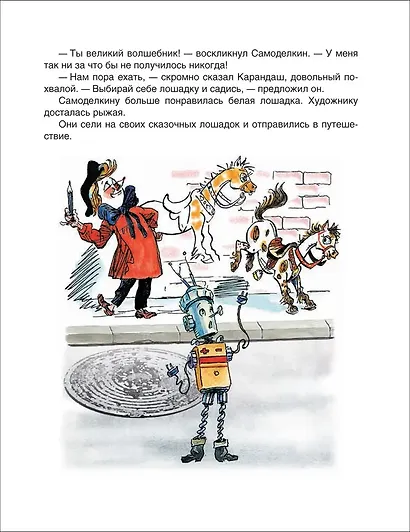 — Ты великий волшебник! — воскликнул Самоделкин. — У меня так ни за что бы не получилось никогда!

— Нам пора ехать, — скромно сказал Карандаш, довольный похвалой. — Выбирай себе лошадку и садись, — предложил он.

Самоделкину больше понравилась белая лошадка. Художнику досталась рыжая.

Они сели на своих сказочных лошадок и отправились в путешествие.